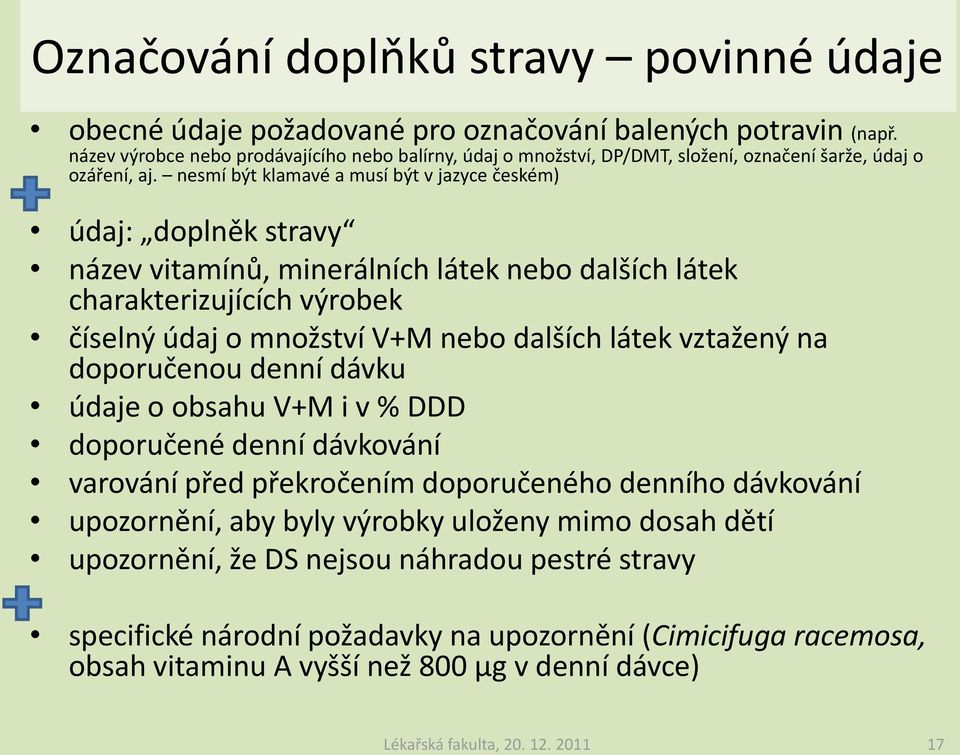 Označování doplňků stravy – povinné údaje

• obecné údaje požadované pro označování balených potravin (např. název výrobce nebo prodávajícího nebo balírny, údaj o množství, DP/DMT, složení, označení šarže, údaj o ozáření, aj. – nesmí být klamavé a musí být v jazyce českém)

• údaj: „doplněk stravy“
• název vitamínů, minerálních látek nebo dalších látek charakterizujících výrobek
• číselný údaj o množství V+M nebo dalších látek vztažený na doporučenou denní dávku
• údaje o obsahu V+M i v % DDD
• doporučené denní dávkování
• varování před překročením doporučeného denního dávkování
• upozornění, aby byly výrobky uloženy mimo dosah dětí
• upozornění, že DS nejsou náhradou pestré stravy

• specifické národní požadavky na upozornění (Cimicifuga racemosa, obsah vitaminu A vyšší než 800 µg v denní dávce)

Lékařská fakulta, 20. 12. 2011

17